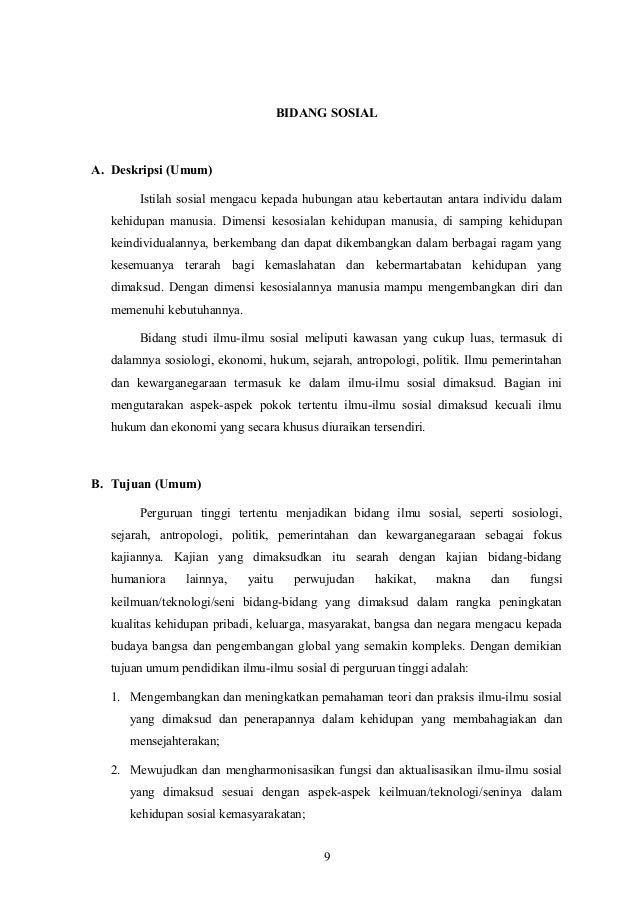 BIDANG SOSIAL

A. Deskripsi (Umum)

Istilah sosial mengacu kepada hubungan atau kebertautan antara individu dalam kehidupan manusia. Dimensi kesosialan kehidupan manusia, di samping kehidupan keindividualannya, berkembang dan dapat dikembangkan dalam berbagai ragam yang kesemuanya terarah bagi kemaslahatan dan kebermartabatan kehidupan yang dimaksud. Dengan dimensi kesosialannya manusia mampu mengembangkan diri dan memenuhi kebutuhannya.

Bidang studi ilmu-ilmu sosial meliputi kawasan yang cukup luas, termasuk di dalamnya sosiologi, ekonomi, hukum, sejarah, antropologi, politik. Ilmu pemerintahan dan kewarganegaraan termasuk ke dalam ilmu-ilmu sosial dimaksud. Bagian ini mengutarakan aspek-aspek pokok tertentu ilmu-ilmu sosial dimaksud kecuali ilmu hukum dan ekonomi yang secara khusus diuraikan tersendiri.

B. Tujuan (Umum)

Perguruan tinggi tertentu menjadikan bidang ilmu sosial, seperti sosiologi, sejarah, antropologi, politik, pemerintahan dan kewarganegaraan sebagai fokus kajiannya. Kajian yang dimaksudkan itu searah dengan kajian bidang-bidang humaniora lainnya, yaitu perwujudan hakikat, makna dan fungsi keilmuan/teknologi/seni bidang-bidang yang dimaksud dalam rangka peningkatan kualitas kehidupan pribadi, keluarga, masyarakat, bangsa dan negara mengacu kepada budaya bangsa dan pengembangan global yang semakin kompleks. Dengan demikian tujuan umum pendidikan ilmu-ilmu sosial di perguruan tinggi adalah:

1. Mengembangkan dan meningkatkan pemahaman teori dan praksis ilmu-ilmu sosial yang dimaksud dan penerapannya dalam kehidupan yang membahagiakan dan mensejahterakan;

2. Mewujudkan dan mengharmonisasikan fungsi dan aktualisasikan ilmu-ilmu sosial yang dimaksud sesuai dengan aspek-aspek keilmuan/teknologi/seninya dalam kehidupan sosial kemasyarakatan;

9